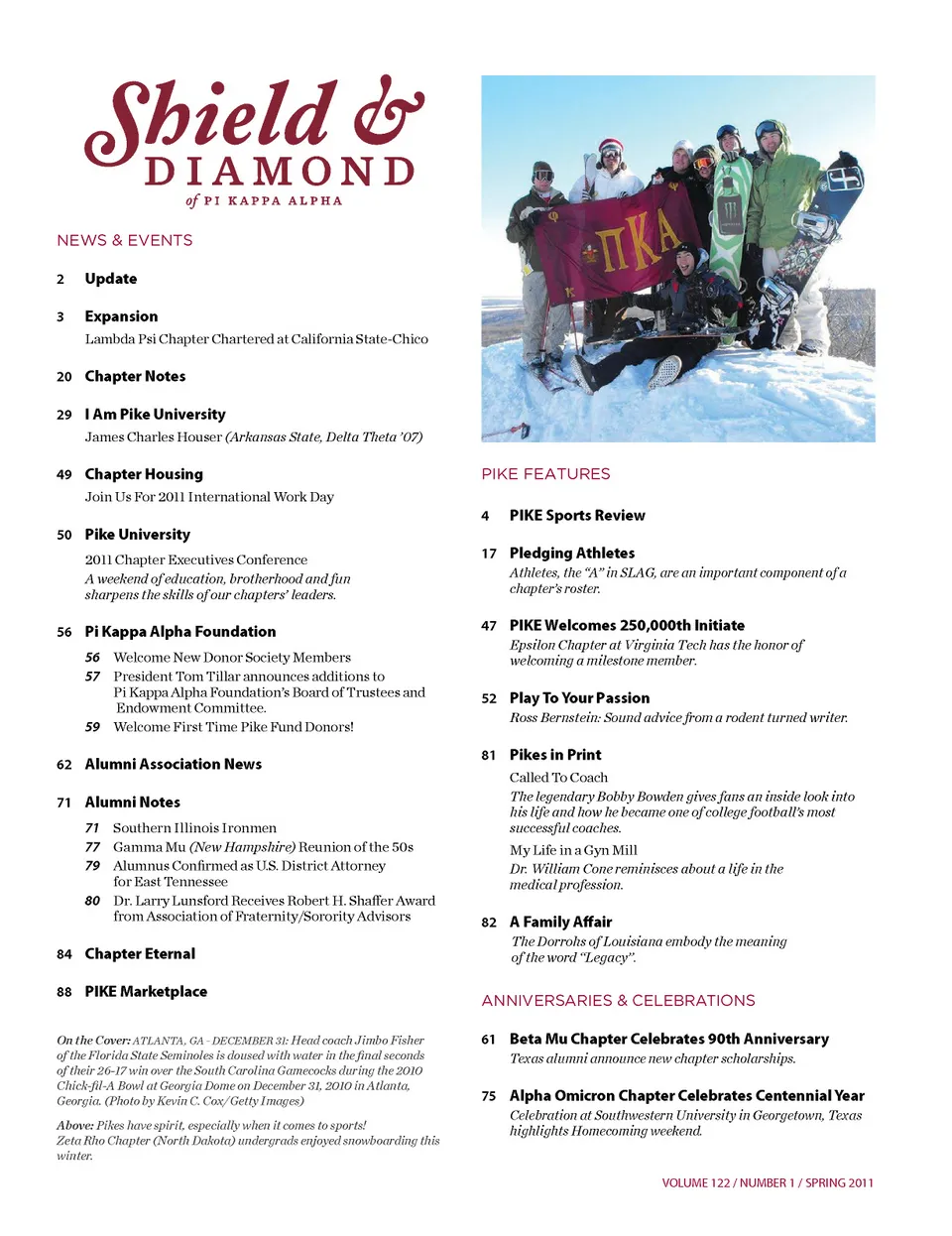 Shield & DIAMOND
of PI KAPPA ALPHA

NEWS & EVENTS

2 Update

3 Expansion
Lambda Psi Chapter Chartered at California State-Chico

20 Chapter Notes

29 I Am Pike University
James Charles Houser (Arkansas State, Delta Theta '07)

49 Chapter Housing
Join Us For 2011 International Work Day

50 Pike University
2011 Chapter Executives Conference
A weekend of education, brotherhood and fun sharpens the skills of our chapters' leaders.

56 Pi Kappa Alpha Foundation
56 Welcome New Donor Society Members
57 President Tom Tillar announces additions to Pi Kappa Alpha Foundation's Board of Trustees and Endowment Committee.
59 Welcome First Time Pike Fund Donors!

62 Alumni Association News

71 Alumni Notes
71 Southern Illinois Ironmen
77 Gamma Mu (New Hampshire) Reunion of the 50s
79 Alumnus Confirmed as U.S. District Attorney for East Tennessee
80 Dr. Larry Lunsford Receives Robert H. Shaffer Award from Association of Fraternity/Sorority Advisors

84 Chapter Eternal

88 PIKE Marketplace

On the Cover: ATLANTA, GA - DECEMBER 31: Head coach Jimbo Fisher of the Florida State Seminoles is doused with water in the final seconds of their 26-17 win over the South Carolina Gamecocks during the 2010 Chick-fil-A Bowl at Georgia Dome on December 31, 2010 in Atlanta, Georgia. (Photo by Kevin C. Cox/Getty Images)

Above: Pikes have spirit, especially when it comes to sports! Zeta Rho Chapter (North Dakota) undergrads enjoyed snowboarding this winter.

ΠΚΑ

PIKE FEATURES

4 PIKE Sports Review

17 Pledging Athletes
Athletes, the "A" in SLAG, are an important component of a chapter's roster.

47 PIKE Welcomes 250,000th Initiate
Epsilon Chapter at Virginia Tech has the honor of welcoming a milestone member.

52 Play To Your Passion
Ross Bernstein: Sound advice from a rodent turned writer.

81 Pikes in Print
Called To Coach
The legendary Bobby Bowden gives fans an inside look into his life and how he became one of college football's most successful coaches.
My Life in a Gyn Mill
Dr. William Cone reminisces about a life in the medical profession.

82 A Family Affair
The Dorrohs of Louisiana embody the meaning of the word "Legacy".

ANNIVERSARIES & CELEBRATIONS

61 Beta Mu Chapter Celebrates 90th Anniversary
Texas alumni announce new chapter scholarships.

75 Alpha Omicron Chapter Celebrates Centennial Year
Celebration at Southwestern University in Georgetown, Texas highlights Homecoming weekend.

VOLUME 122 / NUMBER 1 / SPRING 2011